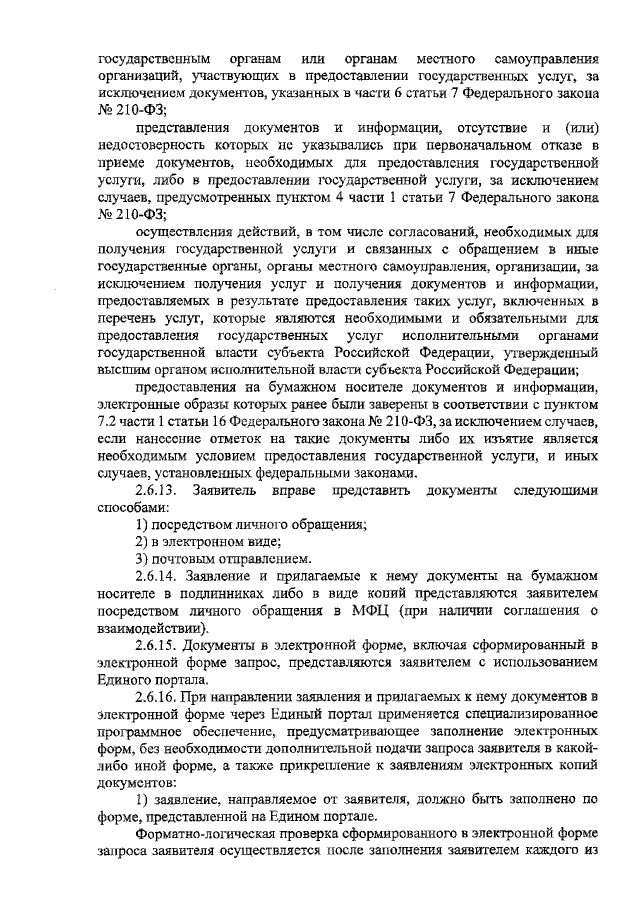 государственным органам или органам местного самоуправления организаций, участвующих в предоставлении государственных услуг, за исключением документов, указанных в части 6 статьи 7 Федерального закона № 210-ФЗ;

представления документов и информации, отсутствие и (или) недостоверность которых не указывались при первоначальном отказе в приеме документов, необходимых для предоставления государственной услуги, либо в предоставлении государственной услуги, за исключением случаев, предусмотренных пунктом 4 части 1 статьи 7 Федерального закона № 210-ФЗ;

осуществления действий, в том числе согласований, необходимых для получения государственной услуги и связанных с обращением в иные государственные органы, органы местного самоуправления, организации, за исключением получения услуг и получения документов и информации, предоставляемых в результате предоставления таких услуг, включенных в перечень услуг, которые являются необходимыми и обязательными для предоставления государственных услуг исполнительными органами государственной власти субъекта Российской Федерации, утвержденный высшим органом исполнительной власти субъекта Российской Федерации;

предоставления на бумажном носителе документов и информации, электронные образы которых ранее были заверены в соответствии с пунктом 7.2 части 1 статьи 16 Федерального закона № 210-ФЗ, за исключением случаев, если нанесение отметок на такие документы либо их изъятие является необходимым условием предоставления государственной услуги, и иных случаев, установленных федеральными законами.

2.6.13. Заявитель вправе представить документы следующими способами:

1) посредством личного обращения;

2) в электронном виде;

3) почтовым отправлением.

2.6.14. Заявление и прилагаемые к нему документы на бумажном носителе в подлинниках либо в виде копий представляются заявителем посредством личного обращения в МФЦ (при наличии соглашения о взаимодействии).

2.6.15. Документы в электронной форме, включая сформированный в электронной форме запрос, представляются заявителем с использованием Единого портала.

2.6.16. При направлении заявления и прилагаемых к нему документов в электронной форме через Единый портал применяется специализированное программное обеспечение, предусматривающее заполнение электронных форм, без необходимости дополнительной подачи запроса заявителя в какой-либо иной форме, а также прикрепление к заявлениям электронных копий документов:

1) заявление, направляемое от заявителя, должно быть заполнено по форме, представленной на Едином портале.

Форматно-логическая проверка сформированного в электронной форме запроса заявителя осуществляется после заполнения заявителем каждого из